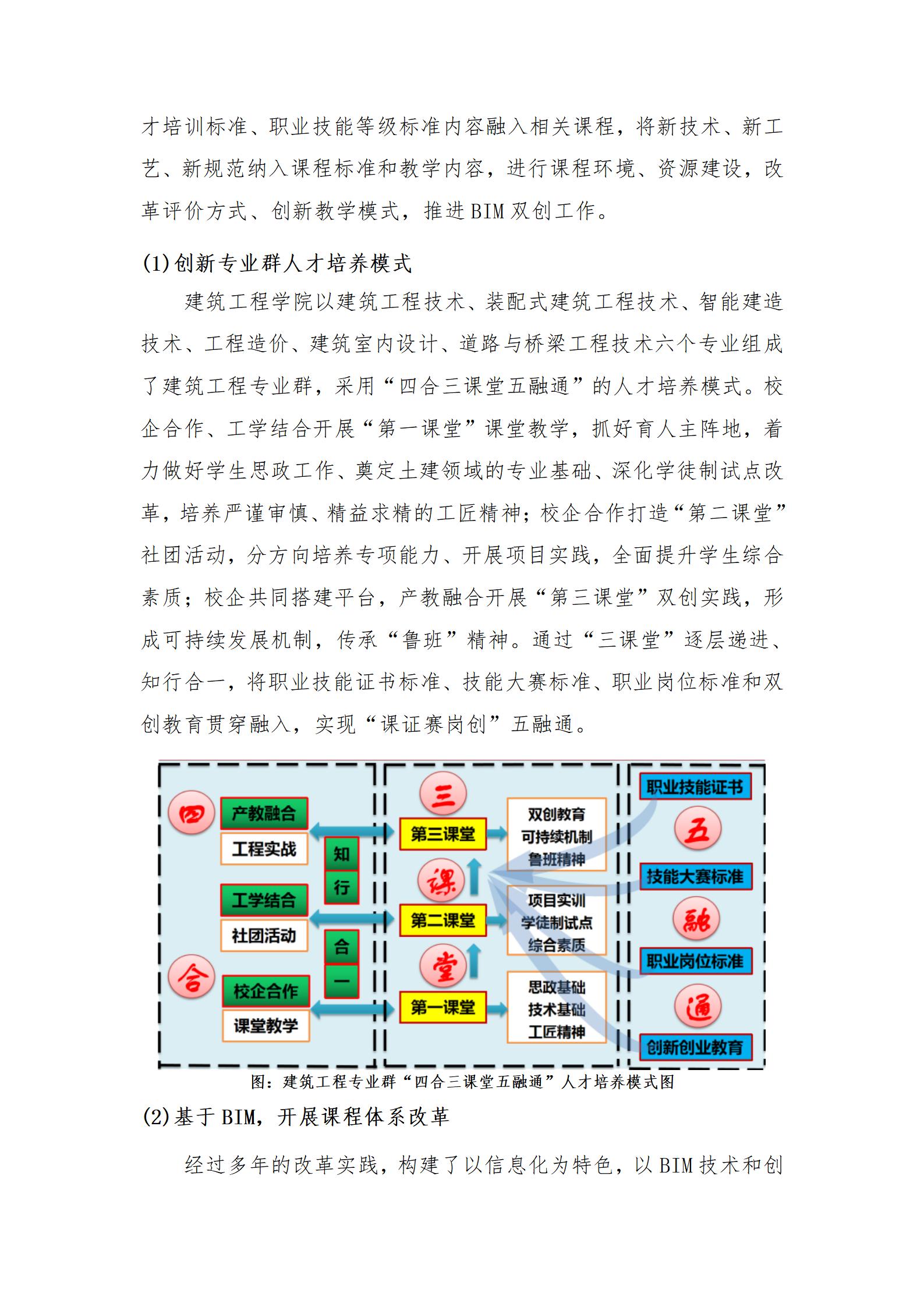 才培训标准、职业技能等级标准内容融入相关课程，将新技术、新工艺、新规范纳入课程标准和教学内容，进行课程环境、资源建设，改革评价方式、创新教学模式，推进 BIM 双创工作。

(1)创新专业群人才培养模式

建筑工程学院以建筑工程技术、装配式建筑工程技术、智能建造技术、工程造价、建筑室内设计、道路与桥梁工程技术六个专业组成了建筑工程专业群，采用“四合三课堂五融通”的人才培养模式。校企合作、工学结合开展“第一课堂”课堂教学，抓好育人主阵地，着力做好学生思政工作、奠定土建领域的专业基础、深化学徒制试点改革，培养严谨审慎、精益求精的工匠精神；校企合作打造“第二课堂”社团活动，分方向培养专项能力、开展项目实践，全面提升学生综合素质；校企共同搭建平台，产教融合开展“第三课堂”双创实践，形成可持续发展机制，传承“鲁班”精神。通过“三课堂”逐层递进、知行合一，将职业技能证书标准、技能大赛标准、职业岗位标准和双创教育贯穿融入，实现“课证赛岗创”五融通。

四
产教融合
工程实战
工学结合
社团活动
合
校企合作
课堂教学
知
行
合
一
三
第三课堂
课
第二课堂
堂
第一课堂
双创教育
可持续机制
鲁班精神
项目实训
学徒制试点
综合素质
思政基础
技术基础
工匠精神
职业技能证书
五
技能大赛标准
融
职业岗位标准
通
创新创业教育

图：建筑工程专业群“四合三课堂五融通”人才培养模式图

(2)基于 BIM，开展课程体系改革

经过多年的改革实践，构建了以信息化为特色，以 BIM 技术和创